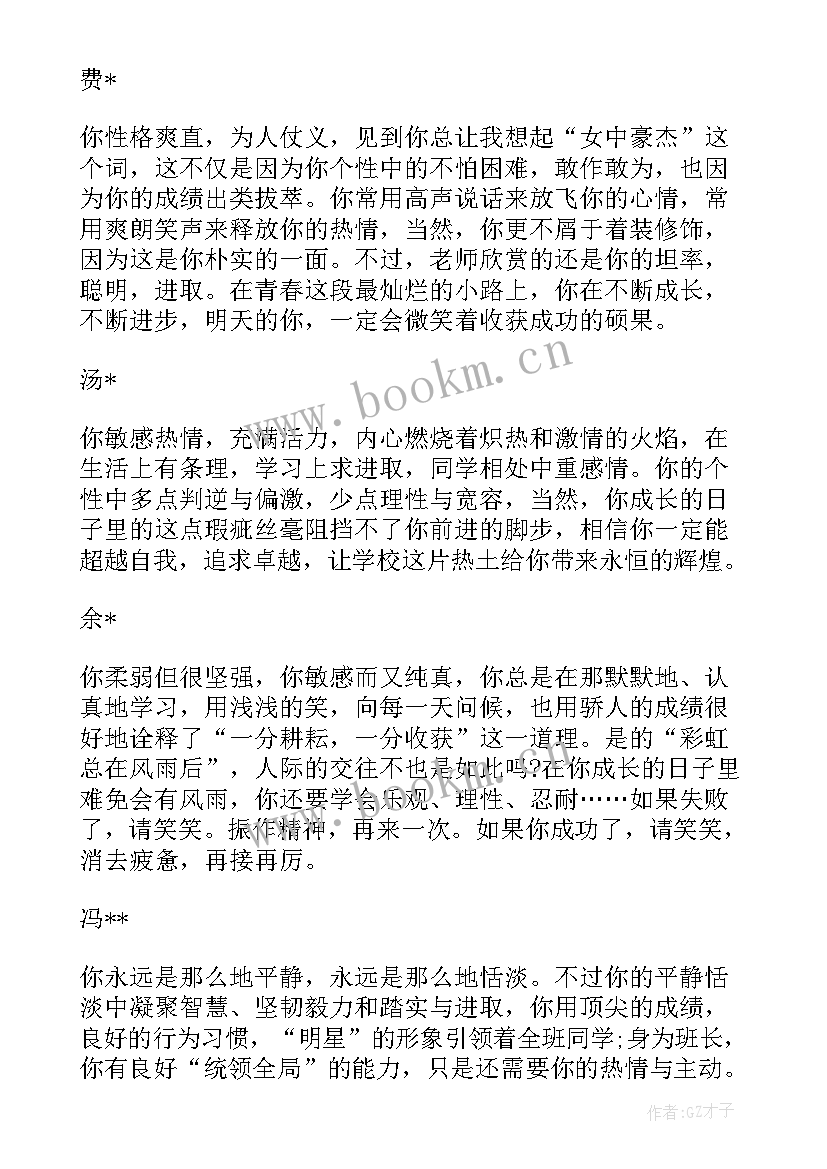 费*

你性格爽直，为人仗义，见到你总让我想起“女中豪杰”这个词，这不仅是因为你个性中的不怕困难，敢作敢为，也因为你的成绩出类拔萃。你常用高声说话来放飞你的心情，常用爽朗笑声来释放你的热情，当然，你更不屑于着装修饰，因为这是你朴实的一面。不过，老师欣赏的还是你的坦率，聪明，进取。在青春这段最灿烂的小路上，你在不断成长，不断进步，明天的你，一定会微笑着收获成功的硕果。

汤*

你敏感热情，充满活力，内心燃烧着炽热和激情的火焰，在生活上有条理，学习上求进取，同学相处中重感情。你的个性中多点判逆与偏激，少点理性与宽容，当然，你成长的日子里的这点瑕疵丝毫阻挡不了你前进的脚步，相信你一定能超越自我，追求卓越，让学校这片热土给你带来永恒的辉煌。

余*

你柔弱但很坚强，你敏感而又纯真，你总是在那默默地、认真地学习，用浅浅的笑，向每一天问候，也用骄人的成绩很好地诠释了“一分耕耘，一分收获”这一道理。是的“彩虹总在风雨后”，人际的交往不也是如此吗?在你成长的日子里难免会有风雨，你还要学会乐观、理性、忍耐……如果失败了，请笑笑。振作精神，再来一次。如果你成功了，请笑笑，消去疲惫，再接再厉。

冯**

你永远是那么地平静，永远是那么地恬淡。不过你的平静恬淡中凝聚智慧、坚韧毅力和踏实与进取，你用顶尖的成绩，良好的行为习惯，“明星”的形象引领着全班同学;身为班长，你有良好“统领全局”的能力，只是还需要你的热情与主动。

www.bookm.cn

作者:GZ才子